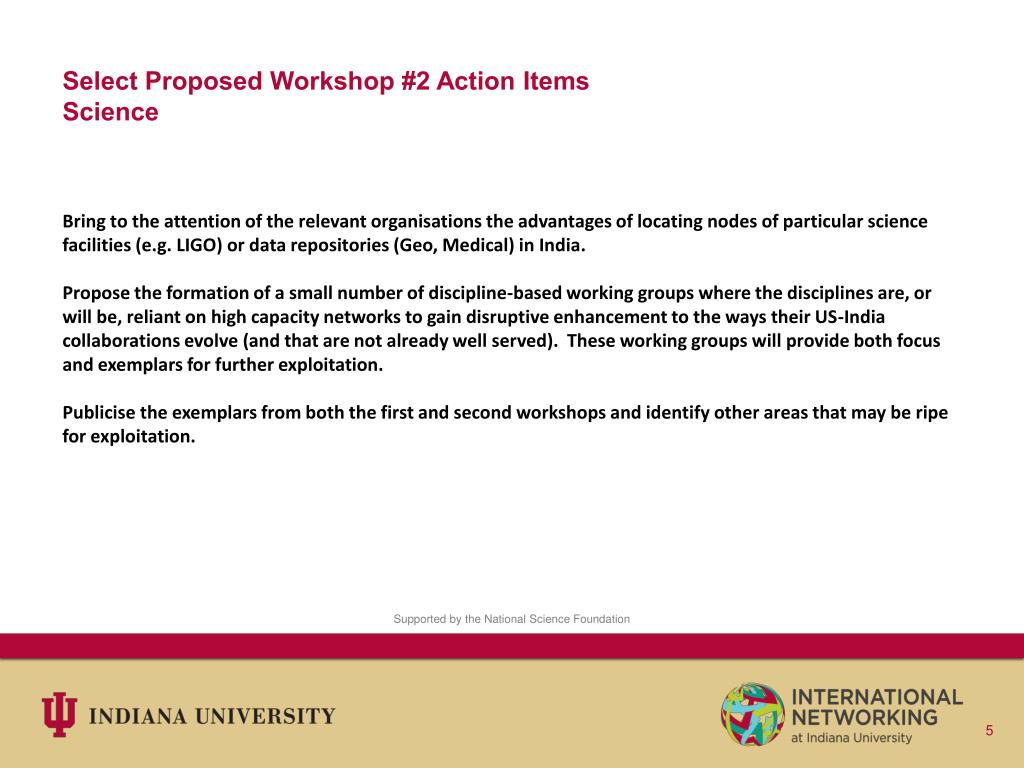 Select Proposed Workshop #2 Action Items
Science

Bring to the attention of the relevant organisations the advantages of locating nodes of particular science facilities (e.g. LIGO) or data repositories (Geo, Medical) in India.

Propose the formation of a small number of discipline-based working groups where the disciplines are, or will be, reliant on high capacity networks to gain disruptive enhancement to the ways their US-India collaborations evolve (and that are not already well served). These working groups will provide both focus and exemplars for further exploitation.

Publicise the exemplars from both the first and second workshops and identify other areas that may be ripe for exploitation.

Supported by the National Science Foundation

INDIANA UNIVERSITY

INTERNATIONAL NETWORKING at Indiana University

5